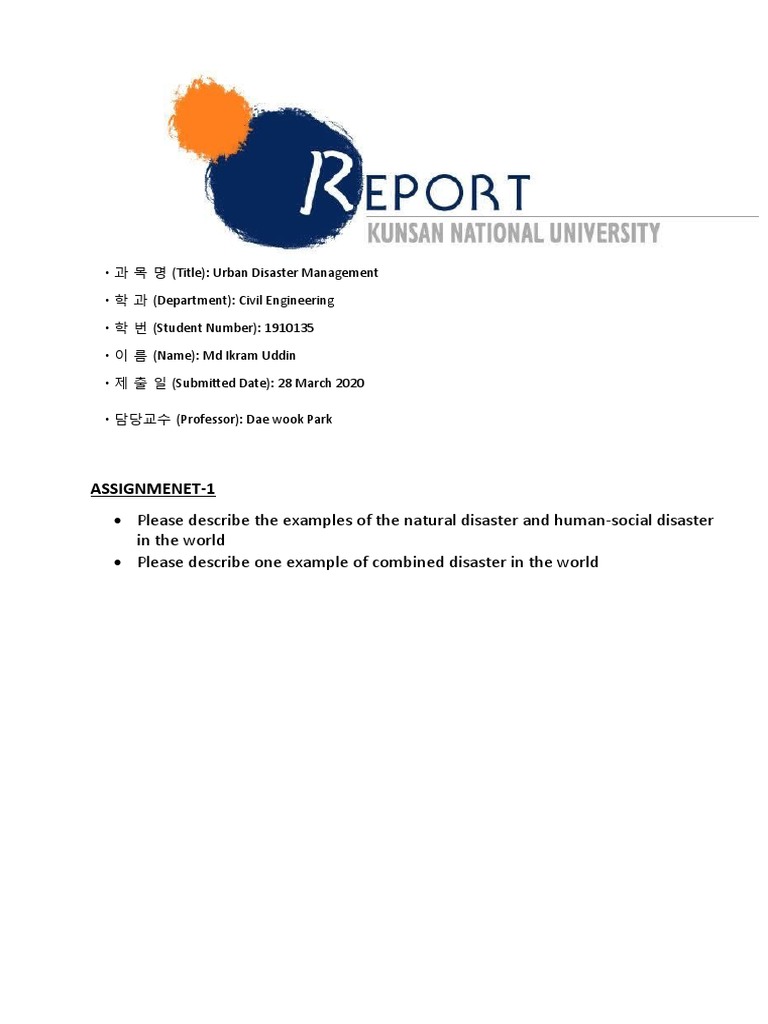 REPORT
KUNSAN NATIONAL UNIVERSITY

• 과 목 명 (Title): Urban Disaster Management

• 학 과 (Department): Civil Engineering

• 학 번 (Student Number): 1910135

• 이 름 (Name): Md Ikram Uddin

• 제 출 일 (Submitted Date): 28 March 2020

• 담당교수 (Professor): Dae wook Park

ASSIGNMENET-1

• Please describe the examples of the natural disaster and human-social disaster in the world
• Please describe one example of combined disaster in the world